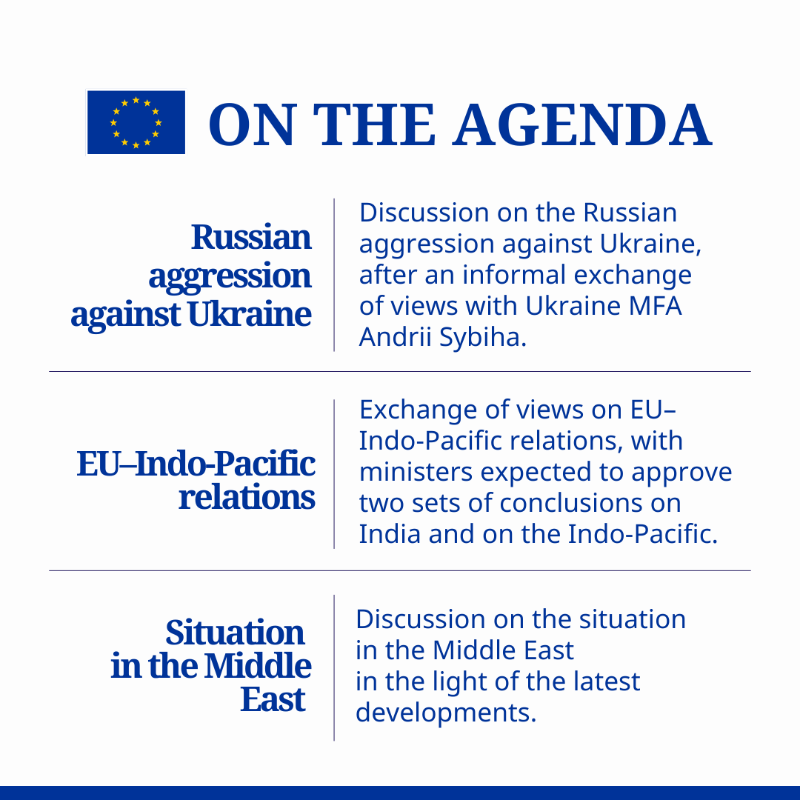 ON THE AGENDA

Russian aggression against Ukraine

Discussion on the Russian aggression against Ukraine, after an informal exchange of views with Ukraine MFA Andrii Sybiha.

EU–Indo-Pacific relations

Exchange of views on EU–Indo-Pacific relations, with ministers expected to approve two sets of conclusions on India and on the Indo-Pacific.

Situation in the Middle East

Discussion on the situation in the Middle East in the light of the latest developments.